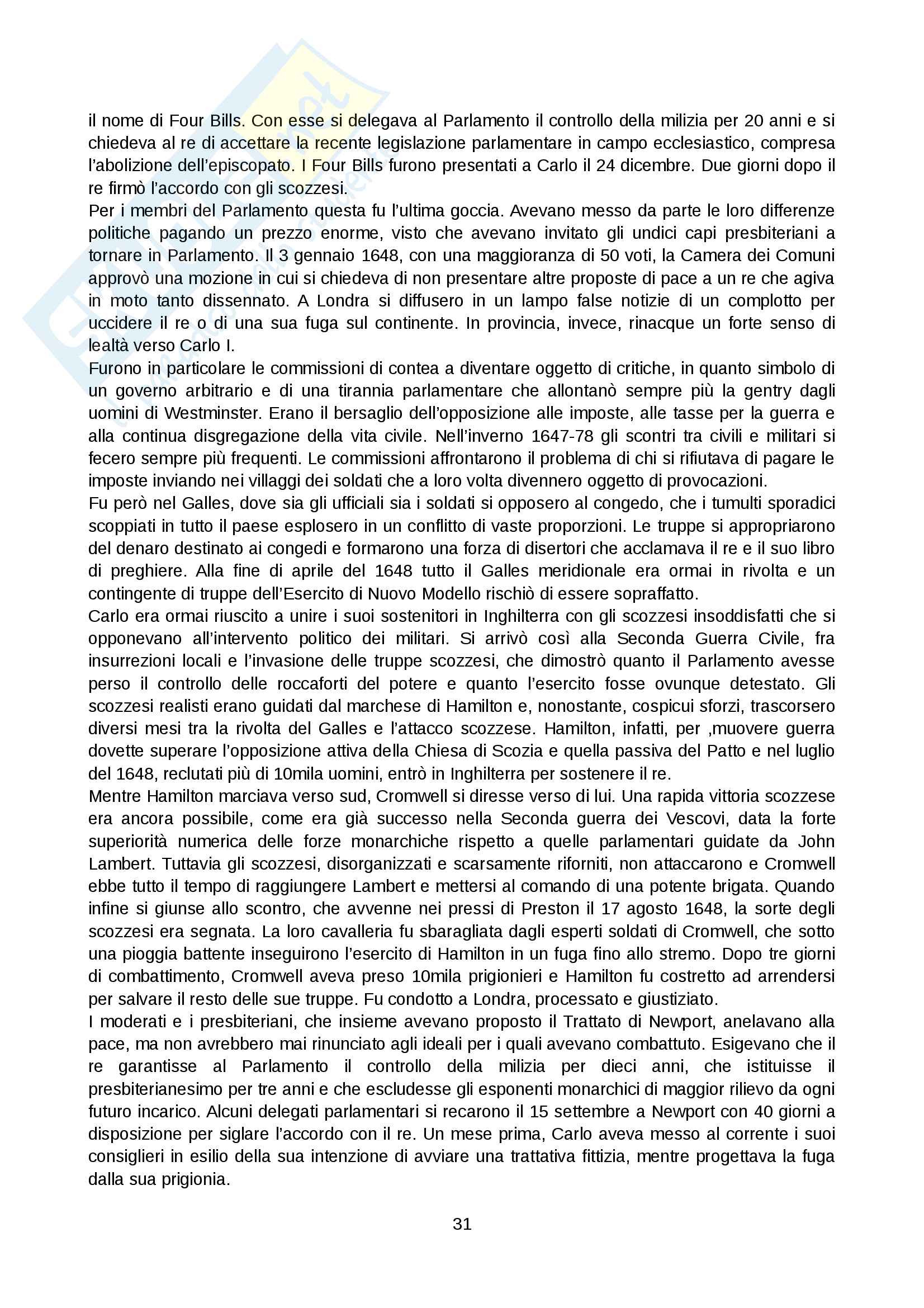 il nome di Four Bills. Con esse si delegava al Parlamento il controllo della milizia per 20 anni e si chiedeva al re di accettare la recente legislazione parlamentare in campo ecclesiastico, compresa l'abolizione dell'episcopato. I Four Bills furono presentati a Carlo il 24 dicembre. Due giorni dopo il re firmò l'accordo con gli scozzesi.
Per i membri del Parlamento questa fu l'ultima goccia. Avevano messo da parte le loro differenze politiche pagando un prezzo enorme, visto che avevano invitato gli undici capi presbiteriani a tornare in Parlamento. Il 3 gennaio 1648, con una maggioranza di 50 voti, la Camera dei Comuni approvò una mozione in cui si chiedeva di non presentare altre proposte di pace a un re che agiva in moto tanto dissennato. A Londra si diffusero in un lampo false notizie di un complotto per uccidere il re o di una sua fuga sul continente. In provincia, invece, rinacque un forte senso di lealtà verso Carlo I.
Furono in particolare le commissioni di contea a diventare oggetto di critiche, in quanto simbolo di un governo arbitrario e di una tirannia parlamentare che allontanò sempre più la gentry dagli uomini di Westminster. Erano il bersaglio dell'opposizione alle imposte, alle tasse per la guerra e alla continua disgregazione della vita civile. Nell'inverno 1647-78 gli scontri tra civili e militari si fecero sempre più frequenti. Le commissioni affrontarono il problema di chi si rifiutava di pagare le imposte inviando nei villaggi dei soldati che a loro volta divennero oggetto di provocazioni.
Fu però nel Galles, dove sia gli ufficiali sia i soldati si opposero al congedo, che i tumulti sporadici scoppiati in tutto il paese esplosero in un conflitto di vaste proporzioni. Le truppe si appropriarono del denaro destinato ai congedi e formarono una forza di disertori che acclamava il re e il suo libro di preghiere. Alla fine di aprile del 1648 tutto il Galles meridionale era ormai in rivolta e un contingente di truppe dell'Esercito di Nuovo Modello rischiò di essere sopraffatto.
Carlo era ormai riuscito a unire i suoi sostenitori in Inghilterra con gli scozzesi insoddisfatti che si opponevano all'intervento politico dei militari. Si arrivò così alla Seconda Guerra Civile, fra insurrezioni locali e l'invasione delle truppe scozzesi, che dimostrò quanto il Parlamento avesse perso il controllo delle roccaforti del potere e quanto l'esercito fosse ovunque detestato. Gli scozzesi realisti erano guidati dal marchese di Hamilton e, nonostante, cospicui sforzi, trascorsero diversi mesi tra la rivolta del Galles e l'attacco scozzese. Hamilton, infatti, per ,muovere guerra dovette superare l'opposizione attiva della Chiesa di Scozia e quella passiva del Patto e nel luglio del 1648, reclutati più di 10mila uomini, entrò in Inghilterra per sostenere il re.
Mentre Hamilton marciava verso sud, Cromwell si diresse verso di lui. Una rapida vittoria scozzese era ancora possibile, come era già successo nella Seconda guerra dei Vescovi, data la forte superiorità numerica delle forze monarchiche rispetto a quelle parlamentari guidate da John Lambert. Tuttavia gli scozzesi, disorganizzati e scarsamente riforniti, non attaccarono e Cromwell ebbe tutto il tempo di raggiungere Lambert e mettersi al comando di una potente brigata. Quando infine si giunse allo scontro, che avvenne nei pressi di Preston il 17 agosto 1648, la sorte degli scozzesi era segnata. La loro cavalleria fu sbaragliata dagli esperti soldati di Cromwell, che sotto una pioggia battente inseguirono l'esercito di Hamilton in un fuga fino allo stremo. Dopo tre giorni di combattimento, Cromwell aveva preso 10mila prigionieri e Hamilton fu costretto ad arrendersi per salvare il resto delle sue truppe. Fu condotto a Londra, processato e giustiziato.
I moderati e i presbiteriani, che insieme avevano proposto il Trattato di Newport, anelavano alla pace, ma non avrebbero mai rinunciato agli ideali per i quali avevano combattuto. Esigevano che il re garantisse al Parlamento il controllo della milizia per dieci anni, che istituisse il presbiterianesimo per tre anni e che escludesse gli esponenti monarchici di maggior rilievo da ogni futuro incarico. Alcuni delegati parlamentari si recarono il 15 settembre a Newport con 40 giorni a disposizione per siglare l'accordo con il re. Un mese prima, Carlo aveva messo al corrente i suoi consiglieri in esilio della sua intenzione di avviare una trattativa fittizia, mentre progettava la fuga dalla sua prigionia.

31